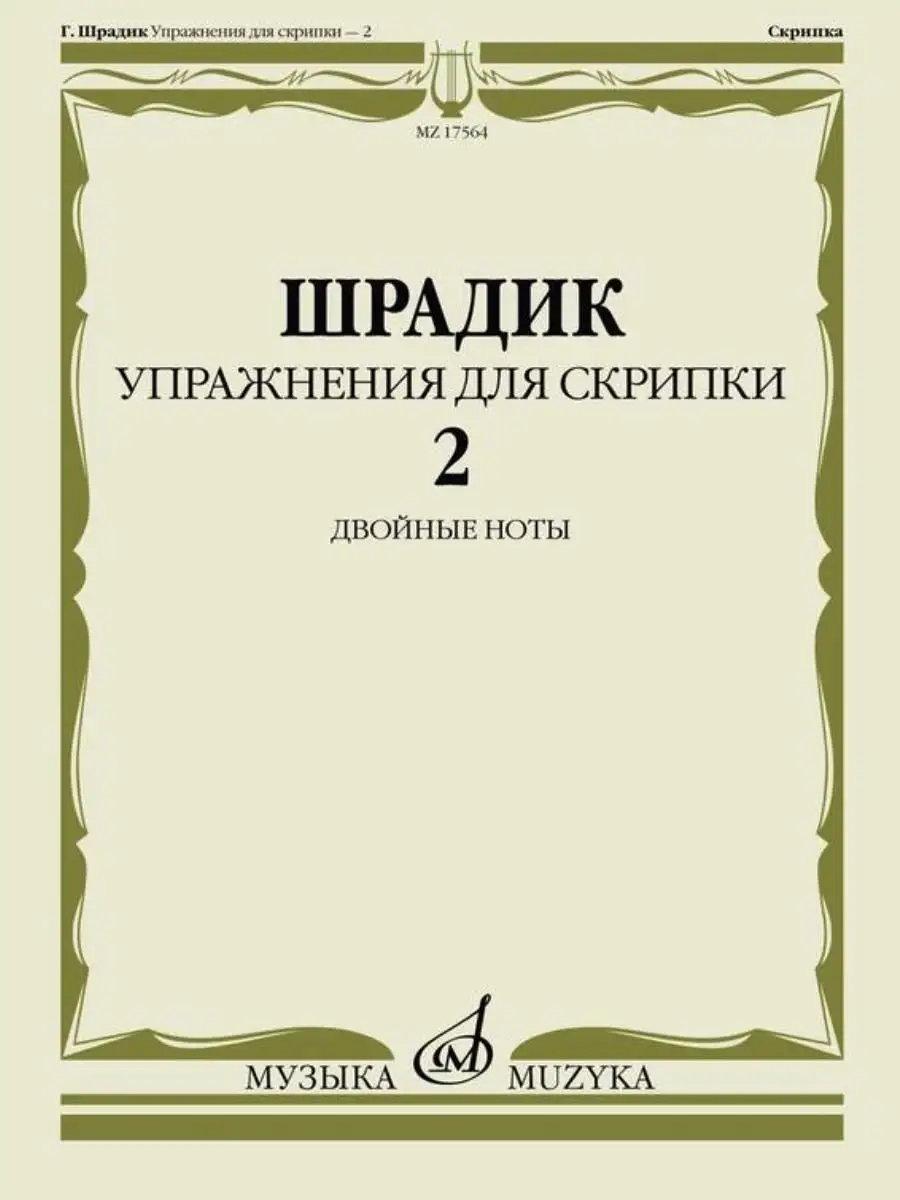 Г. Шрадик Упражнения для скрипки — 2

Скрипка

MZ 17564

ШРАДИК

УПРАЖНЕНИЯ ДЛЯ СКРИПКИ

2

ДВОЙНЫЕ НОТЫ

МУЗЫКА MUZYKA